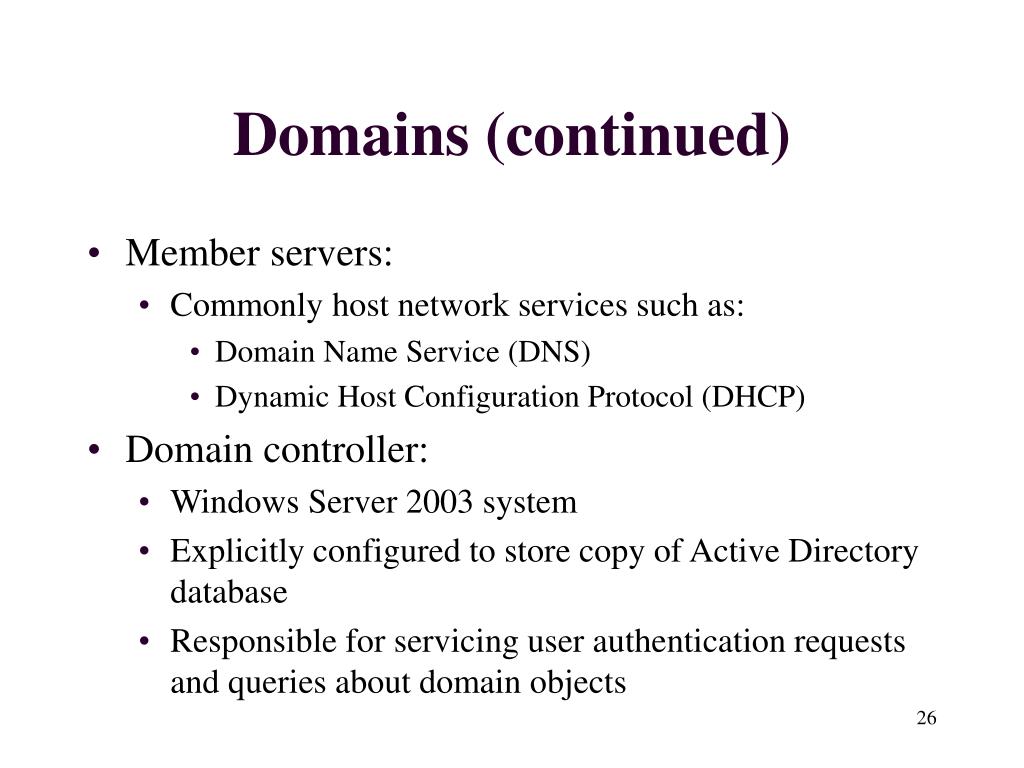 Domains (continued)

• Member servers:
  • Commonly host network services such as:
    • Domain Name Service (DNS)
    • Dynamic Host Configuration Protocol (DHCP)
• Domain controller:
  • Windows Server 2003 system
  • Explicitly configured to store copy of Active Directory database
  • Responsible for servicing user authentication requests and queries about domain objects

26